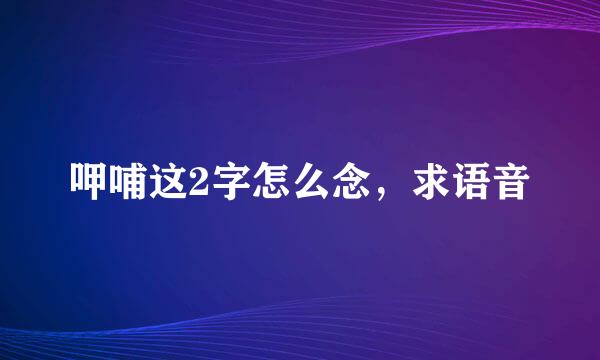 呷哺这2字怎么念，求语音